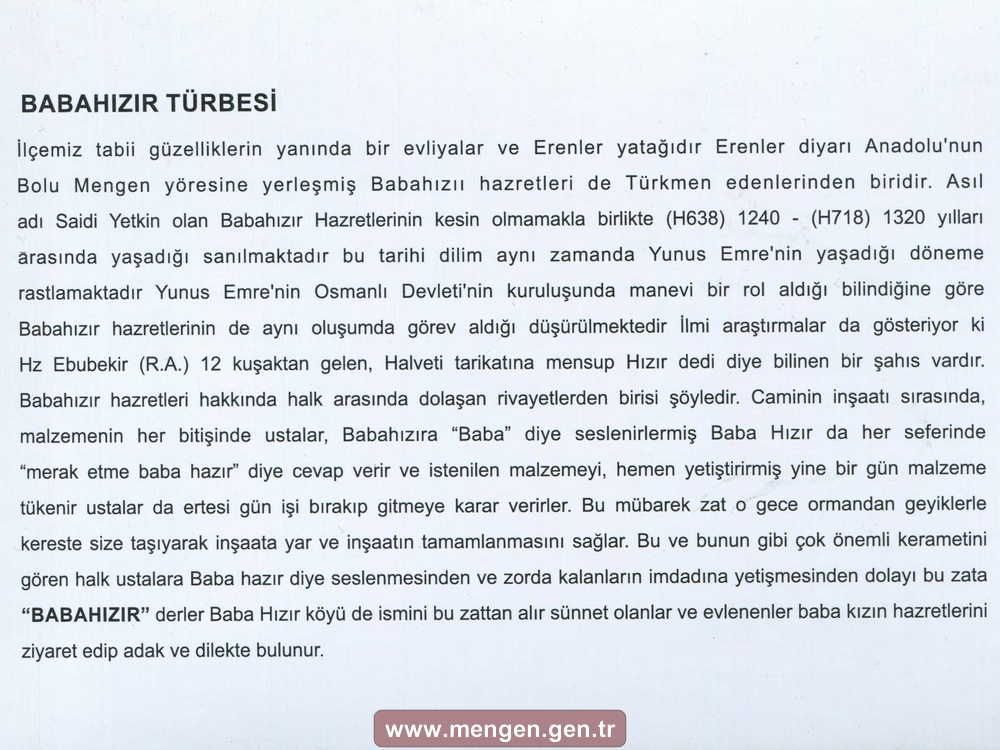 BABAHIZIR TÜRBESİ

İlçemiz tabii güzelliklerin yanında bir evliyalar ve Erenler yatağıdır Erenler diyarı Anadolu'nun Bolu Mengen yöresine yerleşmiş Babahızıı hazretleri de Türkmen edenlerinden biridir. Asıl adı Saidi Yetkin olan Babahızır Hazretlerinin kesin olmamakla birlikte (H638) 1240 - (H718) 1320 yılları arasında yaşadığı sanılmaktadır bu tarihi dilim aynı zamanda Yunus Emre'nin yaşadığı döneme rastlamaktadır Yunus Emre'nin Osmanlı Devleti'nin kuruluşunda manevi bir rol aldığı bilindiğine göre Babahızır hazretlerinin de aynı oluşumda görev aldığı düşürülmektedir İlmi araştırmalar da gösteriyor ki Hz Ebubekir (R.A.) 12 kuşaktan gelen, Halveti tarikatına mensup Hızır dedi diye bilinen bir şahıs vardır. Babahızır hazretleri hakkında halk arasında dolaşan rivayetlerden birisi şöyledir. Caminin inşaatı sırasında, malzemenin her bitişinde ustalar, Babahızıra "Baba" diye seslenirlermiş Baba Hızır da her seferinde "merak etme baba hazır" diye cevap verir ve istenilen malzemeyi, hemen yetiştirirmiş yine bir gün malzeme tükenir ustalar da ertesi gün işi bırakıp gitmeye karar verirler. Bu mübarek zat o gece ormandan geyiklerle kereste size taşıyarak inşaata yar ve inşaatın tamamlanmasını sağlar. Bu ve bunun gibi çok önemli kerametini gören halk ustalara Baba hazır diye seslenmesinden ve zorda kalanların imdadına yetişmesinden dolayı bu zata "BABAHIZIR" derler Baba Hızır köyü de ismini bu zattan alır sünnet olanlar ve evlenenler baba kızın hazretlerini ziyaret edip adak ve dilekte bulunur.

www.mengen.gen.tr